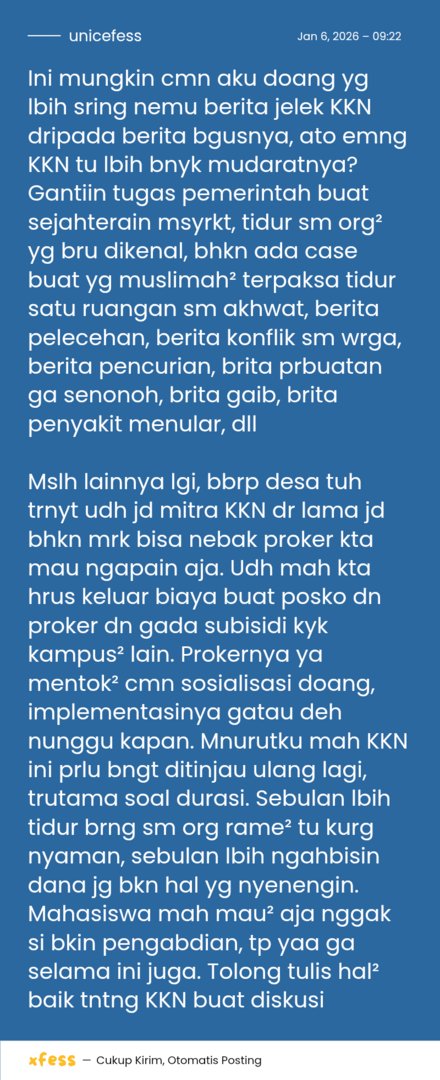 unicefess

Jan 6, 2026 – 09:22

Ini mungkin cmn aku doang yg lbih sring nemu berita jelek KKN dripada berita bgusnya, ato emng KKN tu lbih bnyk mudaratnya? Gantiin tugas pemerintah buat sejahterain msyrkt, tidur sm org² yg bru dikenal, bhkn ada case buat yg muslimah² terpaksa tidur satu ruangan sm akhwat, berita pelecehan, berita konflik sm wrga, berita pencurian, brita prbuatan ga senonoh, brita gaib, brita penyakit menular, dll

Mslh lainnya lgi, bbrp desa tuh trnyt udh jd mitra KKN dr lama jd bhkn mrk bisa nebak proker kta mau ngapain aja. Udh mah kta hrus keluar biaya buat posko dn proker dn gada subisidi kyk kampus² lain. Prokernya ya mentok² cmn sosialisasi doang, implementasinya gatau deh nunggu kapan. Mnurutku mah KKN ini prlu bngt ditinjau ulang lagi, trutama soal durasi. Sebulan lbih tidur brng sm org rame² tu kurg nyaman, sebulan lbih ngahbisin dana jg bkn hal yg nyenengin. Mahasiswa mah mau² aja nggak si bkin pengabdian, tp yaa ga selama ini juga. Tolong tulis hal² baik tntng KKN buat diskusi

xfess — Cukup Kirim, Otomatis Posting